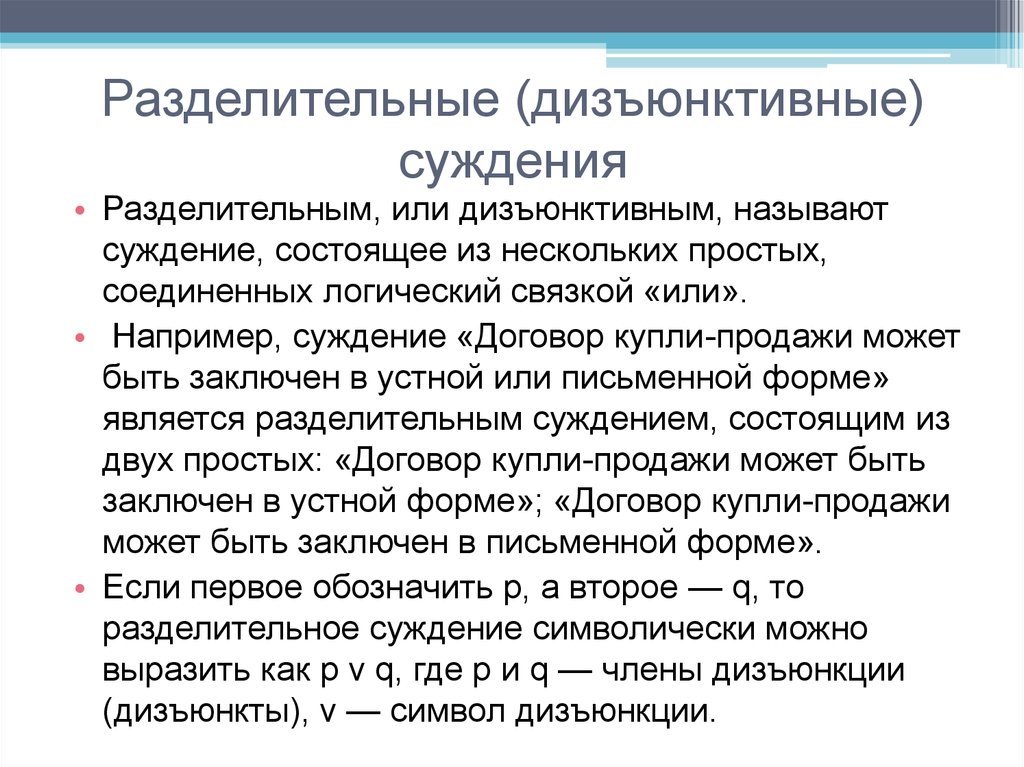 Разделительные (дизъюнктивные) суждения

• Разделительным, или дизъюнктивным, называют суждение, состоящее из нескольких простых, соединенных логический связкой «или».

• Например, суждение «Договор купли-продажи может быть заключен в устной или письменной форме» является разделительным суждением, состоящим из двух простых: «Договор купли-продажи может быть заключен в устной форме»; «Договор купли-продажи может быть заключен в письменной форме».

• Если первое обозначить p, а второе — q, то разделительное суждение символически можно выразить как p v q, где p и q — члены дизъюнкции (дизъюнкты), v — символ дизъюнкции.